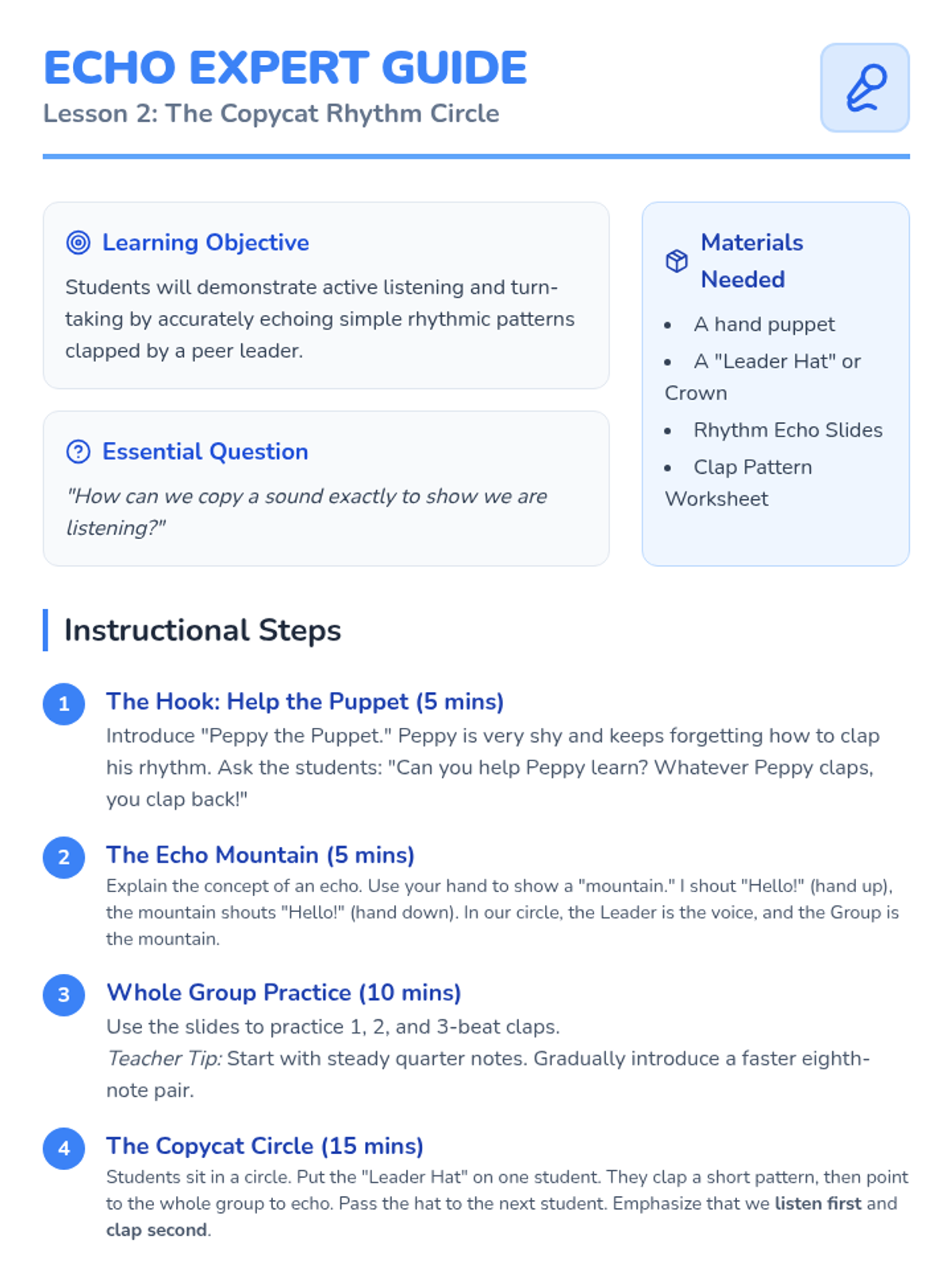 ECHO EXPERT GUIDE
Lesson 2: The Copycat Rhythm Circle

Learning Objective

Students will demonstrate active listening and turn-taking by accurately echoing simple rhythmic patterns clapped by a peer leader.

Essential Question

"How can we copy a sound exactly to show we are listening?"

Materials Needed

• A hand puppet
• A "Leader Hat" or Crown
• Rhythm Echo Slides
• Clap Pattern Worksheet

Instructional Steps

1 The Hook: Help the Puppet (5 mins)
Introduce "Peppy the Puppet." Peppy is very shy and keeps forgetting how to clap his rhythm. Ask the students: "Can you help Peppy learn? Whatever Peppy claps, you clap back!"

2 The Echo Mountain (5 mins)
Explain the concept of an echo. Use your hand to show a "mountain." I shout "Hello!" (hand up), the mountain shouts "Hello!" (hand down). In our circle, the Leader is the voice, and the Group is the mountain.

3 Whole Group Practice (10 mins)
Use the slides to practice 1, 2, and 3-beat claps.
Teacher Tip: Start with steady quarter notes. Gradually introduce a faster eighth-note pair.

4 The Copycat Circle (15 mins)
Students sit in a circle. Put the "Leader Hat" on one student. They clap a short pattern, then point to the whole group to echo. Pass the hat to the next student. Emphasize that we listen first and clap second.